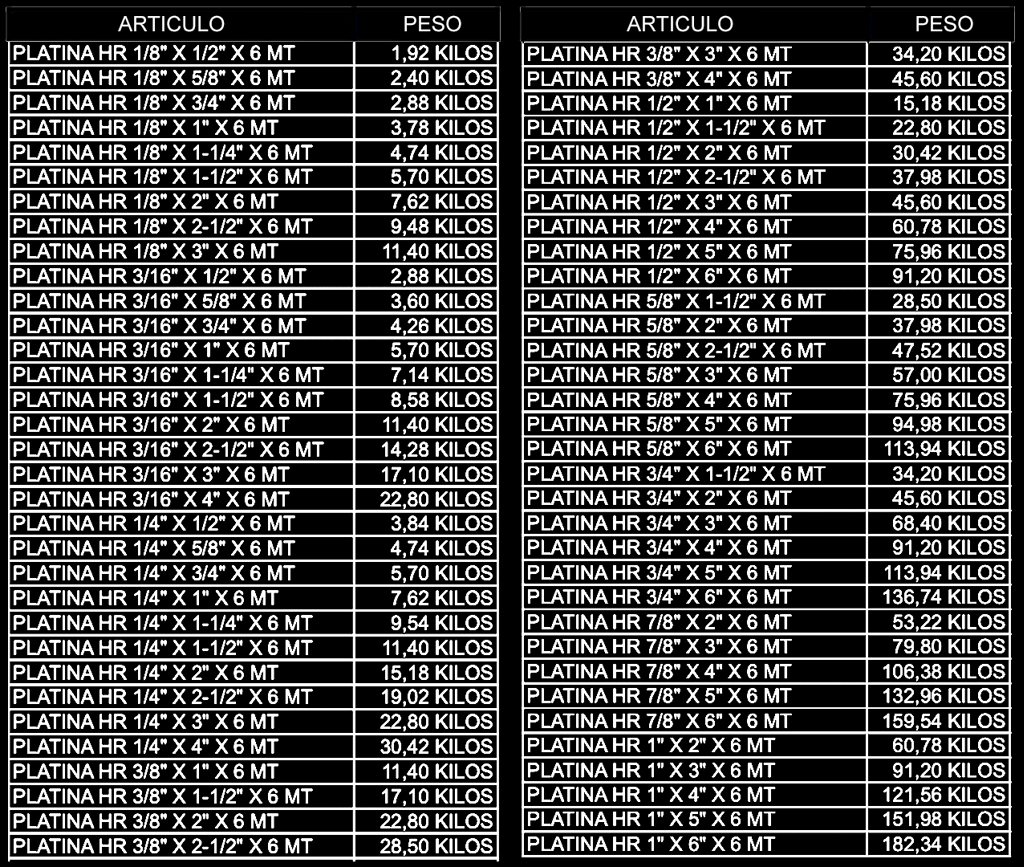 | ARTICULO | PESO |
|---|---|
| PLATINA HR 1/8" X 1/2" X 6 MT | 1,92 KILOS |
| PLATINA HR 1/8" X 5/8" X 6 MT | 2,40 KILOS |
| PLATINA HR 1/8" X 3/4" X 6 MT | 2,88 KILOS |
| PLATINA HR 1/8" X 1" X 6 MT | 3,78 KILOS |
| PLATINA HR 1/8" X 1-1/4" X 6 MT | 4,74 KILOS |
| PLATINA HR 1/8" X 1-1/2" X 6 MT | 5,70 KILOS |
| PLATINA HR 1/8" X 2" X 6 MT | 7,62 KILOS |
| PLATINA HR 1/8" X 2-1/2" X 6 MT | 9,48 KILOS |
| PLATINA HR 1/8" X 3" X 6 MT | 11,40 KILOS |
| PLATINA HR 3/16" X 1/2" X 6 MT | 2,88 KILOS |
| PLATINA HR 3/16" X 5/8" X 6 MT | 3,60 KILOS |
| PLATINA HR 3/16" X 3/4" X 6 MT | 4,26 KILOS |
| PLATINA HR 3/16" X 1" X 6 MT | 5,70 KILOS |
| PLATINA HR 3/16" X 1-1/4" X 6 MT | 7,14 KILOS |
| PLATINA HR 3/16" X 1-1/2" X 6 MT | 8,58 KILOS |
| PLATINA HR 3/16" X 2" X 6 MT | 11,40 KILOS |
| PLATINA HR 3/16" X 2-1/2" X 6 MT | 14,28 KILOS |
| PLATINA HR 3/16" X 3" X 6 MT | 17,10 KILOS |
| PLATINA HR 3/16" X 4" X 6 MT | 22,80 KILOS |
| PLATINA HR 1/4" X 1/2" X 6 MT | 3,84 KILOS |
| PLATINA HR 1/4" X 5/8" X 6 MT | 4,74 KILOS |
| PLATINA HR 1/4" X 3/4" X 6 MT | 5,70 KILOS |
| PLATINA HR 1/4" X 1" X 6 MT | 7,62 KILOS |
| PLATINA HR 1/4" X 1-1/4" X 6 MT | 9,54 KILOS |
| PLATINA HR 1/4" X 1-1/2" X 6 MT | 11,40 KILOS |
| PLATINA HR 1/4" X 2" X 6 MT | 15,18 KILOS |
| PLATINA HR 1/4" X 2-1/2" X 6 MT | 19,02 KILOS |
| PLATINA HR 1/4" X 3" X 6 MT | 22,80 KILOS |
| PLATINA HR 1/4" X 4" X 6 MT | 30,42 KILOS |
| PLATINA HR 3/8" X 1" X 6 MT | 11,40 KILOS |
| PLATINA HR 3/8" X 1-1/2" X 6 MT | 17,10 KILOS |
| PLATINA HR 3/8" X 2" X 6 MT | 22,80 KILOS |
| PLATINA HR 3/8" X 2-1/2" X 6 MT | 28,50 KILOS |

| ARTICULO | PESO |
|---|---|
| PLATINA HR 3/8" X 3" X 6 MT | 34,20 KILOS |
| PLATINA HR 3/8" X 4" X 6 MT | 45,60 KILOS |
| PLATINA HR 1/2" X 1" X 6 MT | 15,18 KILOS |
| PLATINA HR 1/2" X 1-1/2" X 6 MT | 22,80 KILOS |
| PLATINA HR 1/2" X 2" X 6 MT | 30,42 KILOS |
| PLATINA HR 1/2" X 2-1/2" X 6 MT | 37,98 KILOS |
| PLATINA HR 1/2" X 3" X 6 MT | 45,60 KILOS |
| PLATINA HR 1/2" X 4" X 6 MT | 60,78 KILOS |
| PLATINA HR 1/2" X 5" X 6 MT | 75,96 KILOS |
| PLATINA HR 1/2" X 6" X 6 MT | 91,20 KILOS |
| PLATINA HR 5/8" X 1-1/2" X 6 MT | 28,50 KILOS |
| PLATINA HR 5/8" X 2" X 6 MT | 37,98 KILOS |
| PLATINA HR 5/8" X 2-1/2" X 6 MT | 47,52 KILOS |
| PLATINA HR 5/8" X 3" X 6 MT | 57,00 KILOS |
| PLATINA HR 5/8" X 4" X 6 MT | 75,96 KILOS |
| PLATINA HR 5/8" X 5" X 6 MT | 94,98 KILOS |
| PLATINA HR 5/8" X 6" X 6 MT | 113,94 KILOS |
| PLATINA HR 3/4" X 1-1/2" X 6 MT | 34,20 KILOS |
| PLATINA HR 3/4" X 2" X 6 MT | 45,60 KILOS |
| PLATINA HR 3/4" X 3" X 6 MT | 68,40 KILOS |
| PLATINA HR 3/4" X 4" X 6 MT | 91,20 KILOS |
| PLATINA HR 3/4" X 5" X 6 MT | 113,94 KILOS |
| PLATINA HR 3/4" X 6" X 6 MT | 136,74 KILOS |
| PLATINA HR 7/8" X 2" X 6 MT | 53,22 KILOS |
| PLATINA HR 7/8" X 3" X 6 MT | 79,80 KILOS |
| PLATINA HR 7/8" X 4" X 6 MT | 106,38 KILOS |
| PLATINA HR 7/8" X 5" X 6 MT | 132,96 KILOS |
| PLATINA HR 7/8" X 6" X 6 MT | 159,54 KILOS |
| PLATINA HR 1" X 2" X 6 MT | 60,78 KILOS |
| PLATINA HR 1" X 3" X 6 MT | 91,20 KILOS |
| PLATINA HR 1" X 4" X 6 MT | 121,56 KILOS |
| PLATINA HR 1" X 5" X 6 MT | 151,98 KILOS |
| PLATINA HR 1" X 6" X 6 MT | 182,34 KILOS |